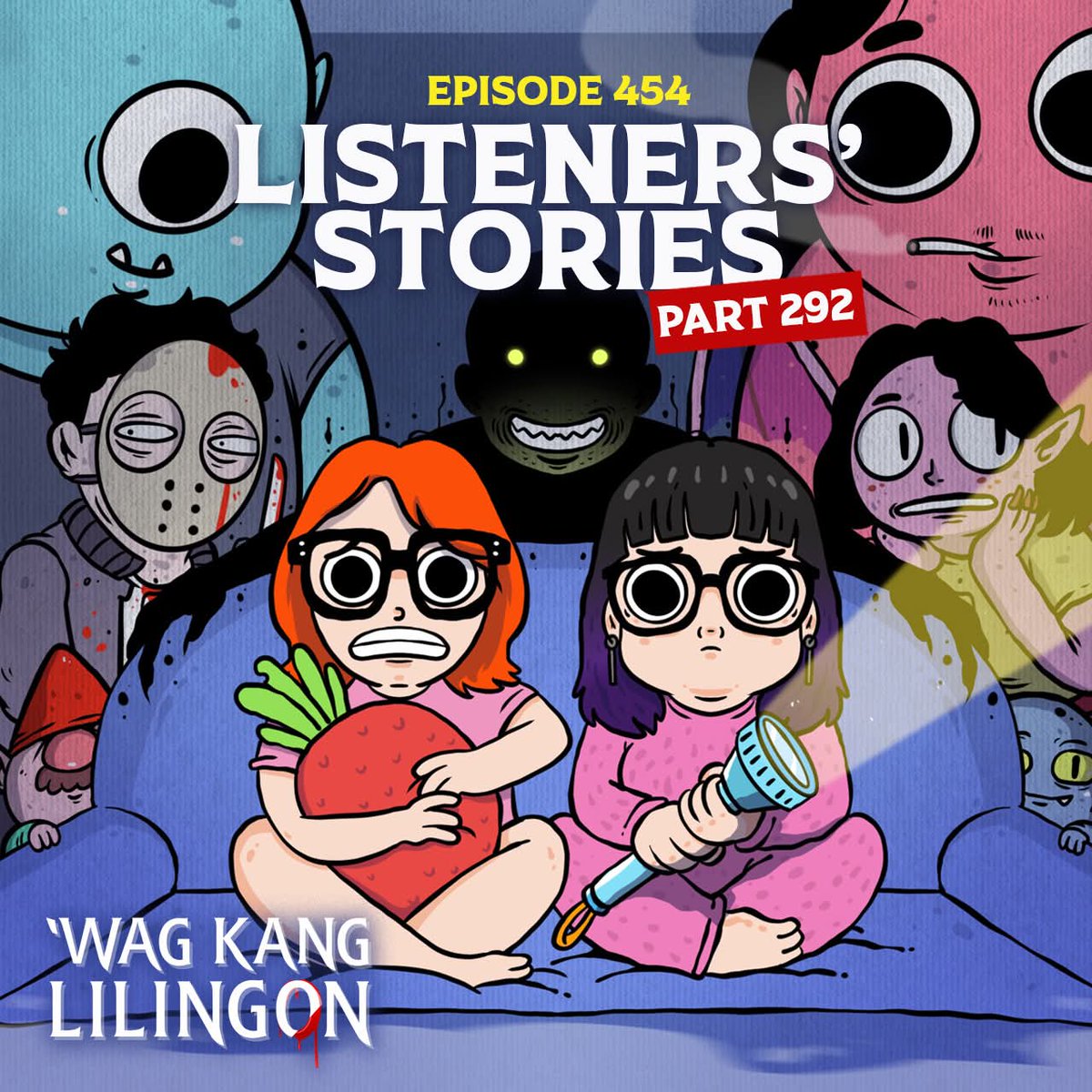 EPISODE 454
LISTENERS' STORIES
PART 292

'WAG KANG LILINGON